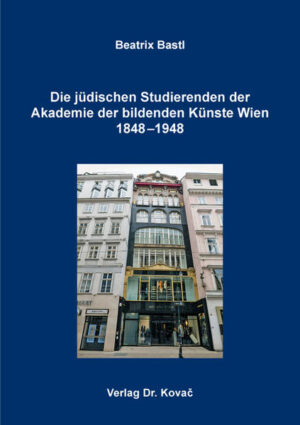 Beatrix Bastl

Die jüdischen Studierenden der Akademie der bildenden Künste Wien 1848–1948

Verlag Dr. Kovač